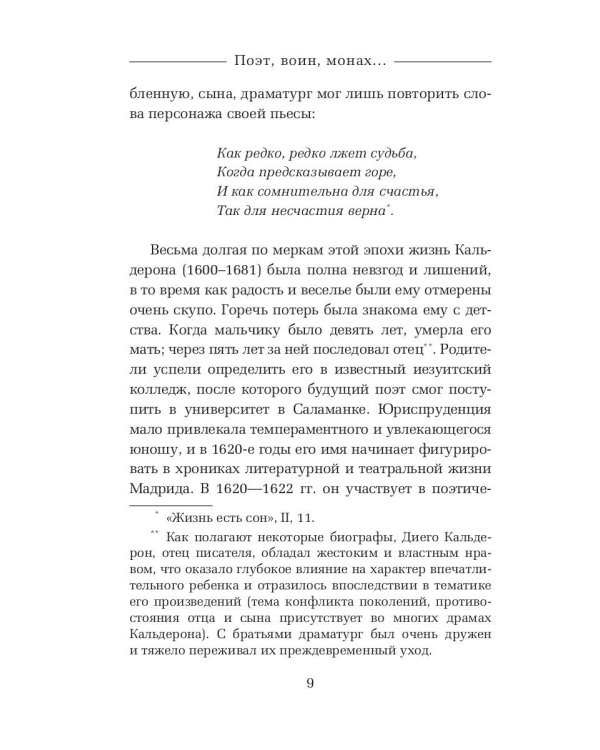 Поэт, воин, монах...

бленную, сына, драматург мог лишь повторить слова персонажа своей пьесы:

Как редко, редко лжет судьба,
Когда предсказывает горе,
И как сомнительна для счастья,
Так для несчастия верна*.

Весьма долгая по меркам этой эпохи жизнь Кальдерона (1600–1681) была полна невзгод и лишений, в то время как радость и веселье были ему отмерены очень скупо. Горечь потерь была знакома ему с детства. Когда мальчику было девять лет, умерла его мать; через пять лет за ней последовал отец**. Родители успели определить его в известный иезуитский колледж, после которого будущий поэт смог поступить в университет в Саламанке. Юриспруденция мало привлекала темпераментного и увлекающегося юношу, и в 1620-е годы его имя начинает фигурировать в хрониках литературной и театральной жизни Мадрида. В 1620—1622 гг. он участвует в поэтиче-

* «Жизнь есть сон», II, 11.

** Как полагают некоторые биографы, Диего Кальдерон, отец писателя, обладал жестоким и властным нравом, что оказало глубокое влияние на характер впечатлительного ребенка и отразилось впоследствии в тематике его произведений (тема конфликта поколений, противостояния отца и сына присутствует во многих драмах Кальдерона). С братьями драматург был очень дружен и тяжело переживал их преждевременный уход.

9